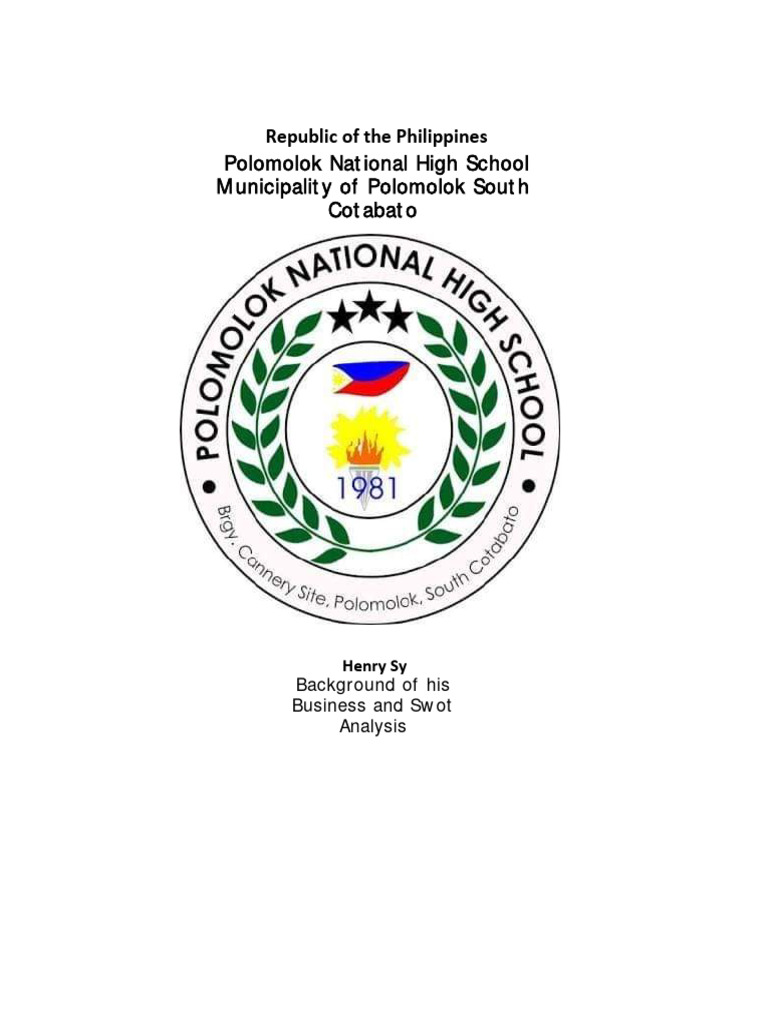 Republic of the Philippines

Polomolok National High School
Municipality of Polomolok South Cotabato

POLOMOLOK NATIONAL HIGH SCHOOL

1981

Brgy. Cannery Site, Polomolok, South Cotabato

Henry Sy

Background of his Business and Swot Analysis